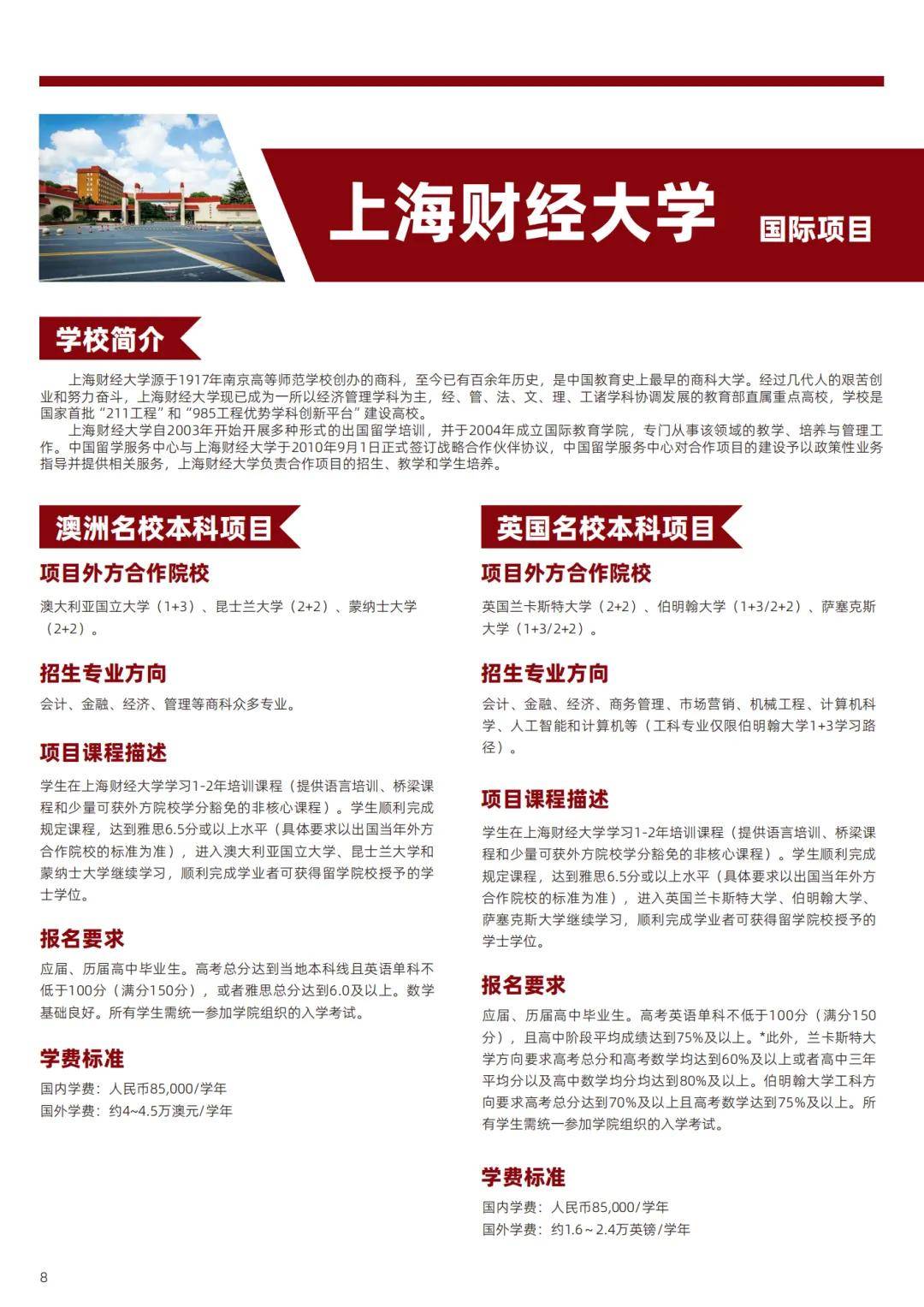 上海财经大学 国际项目

学校简介

上海财经大学源于1917年南京高等师范学校创办的商科，至今已有百余年历史，是中国教育史上最早的商科大学。经过几代人的艰苦创业和努力奋斗，上海财经大学现已成为一所以经济管理学科为主，经、管、法、文、理、工诸学科协调发展的教育部直属重点高校，学校是国家首批“211工程”和“985工程优势学科创新平台”建设高校。

上海财经大学自2003年开始开展多种形式的出国留学培训，并于2004年成立国际教育学院，专门从事该领域的教学、培养与管理工作。中国留学服务中心与上海财经大学于2010年9月1日正式签订战略合作伙伴协议，中国留学服务中心对合作项目的建设予以政策性业务指导并提供相关服务，上海财经大学负责合作项目的招生、教学和学生培养。

澳洲名校本科项目

项目外方合作院校

澳大利亚国立大学（1+3）、昆士兰大学（2+2）、蒙纳士大学（2+2）。

招生专业方向

会计、金融、经济、管理等商科众多专业。

项目课程描述

学生在上海财经大学学习1-2年培训课程（提供语言培训、桥梁课程和少量可获外方院校学分豁免的非核心课程）。学生顺利完成规定课程，达到雅思6.5分或以上水平（具体要求以出国当年外方合作院校的标准为准），进入澳大利亚国立大学、昆士兰大学和蒙纳士大学继续学习，顺利完成学业者可获得留学院校授予的学士学位。

报名要求

应届、历届高中毕业生。高考总分达到当地本科线且英语单科不低于100分（满分150分），或者雅思总分达到6.0及以上。数学基础良好。所有学生需统一参加学院组织的入学考试。

学费标准

国内学费：人民币85,000/学年
国外学费：约4~4.5万澳元/学年

英国名校本科项目

项目外方合作院校

英国兰卡斯特大学（2+2）、伯明翰大学（1+3/2+2）、萨塞克斯大学（1+3/2+2）。

招生专业方向

会计、金融、经济、商务管理、市场营销、机械工程、计算机科学、人工智能和计算机等（工科专业仅限伯明翰大学1+3学习路径）。

项目课程描述

学生在上海财经大学学习1-2年培训课程（提供语言培训、桥梁课程和少量可获外方院校学分豁免的非核心课程）。学生顺利完成规定课程，达到雅思6.5分或以上水平（具体要求以出国当年外方合作院校的标准为准），进入英国兰卡斯特大学、伯明翰大学、萨塞克斯大学继续学习，顺利完成学业者可获得留学院校授予的学士学位。

报名要求

应届、历届高中毕业生。高考英语单科不低于100分（满分150分），且高中阶段平均成绩达到75%及以上。*此外，兰卡斯特大学方向要求高考总分和高考数学均达到60%及以上或者高中三年平均分以及高中数学均分均达到80%及以上。伯明翰大学工科方向要求高考总分达到70%及以上且高考数学达到75%及以上。所有学生需统一参加学院组织的入学考试。

学费标准

国内学费：人民币85,000/学年
国外学费：约1.6~2.4万英镑/学年

8